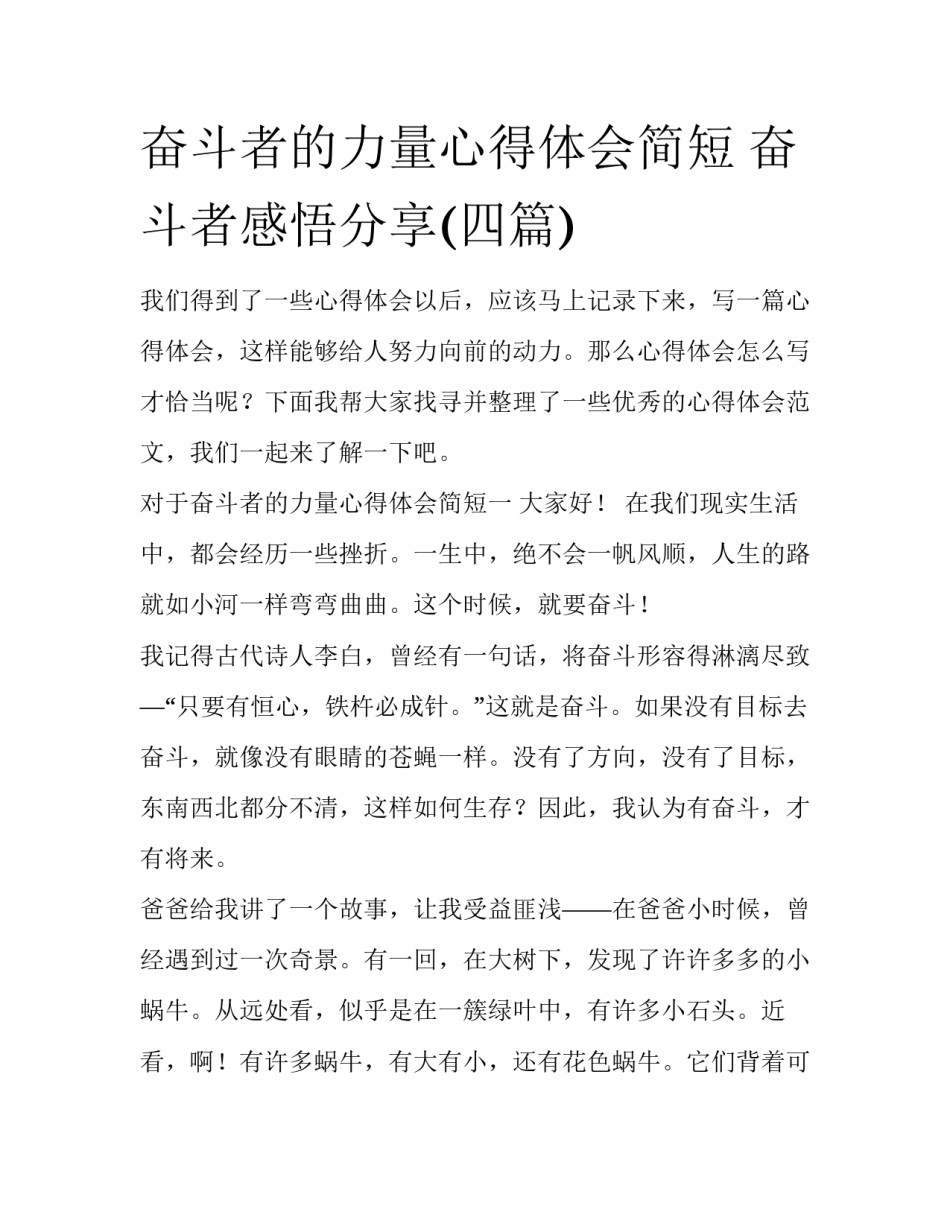 奋斗者的力量心得体会简短 奋斗者感悟分享(四篇)

我们得到了一些心得体会以后，应该马上记录下来，写一篇心得体会，这样能够给人努力向前的动力。那么心得体会怎么写才恰当呢？下面我帮大家找寻并整理了一些优秀的心得体会范文，我们一起来了解一下吧。

对于奋斗者的力量心得体会简短一 大家好！ 在我们现实生活中，都会经历一些挫折。一生中，绝不会一帆风顺，人生的路就如小河一样弯弯曲曲。这个时候，就要奋斗！

我记得古代诗人李白，曾经有一句话，将奋斗形容得淋漓尽致—“只要有恒心，铁杵必成针。”这就是奋斗。如果没有目标去奋斗，就像没有眼睛的苍蝇一样。没有了方向，没有了目标，东南西北都分不清，这样如何生存？因此，我认为有奋斗，才有将来。

爸爸给我讲了一个故事，让我受益匪浅——在爸爸小时候，曾经遇到过一次奇景。有一回，在大树下，发现了许许多多的小蜗牛。从远处看，似乎是在一簇绿叶中，有许多小石头。近看，啊！有许多蜗牛，有大有小，还有花色蜗牛。它们背着可